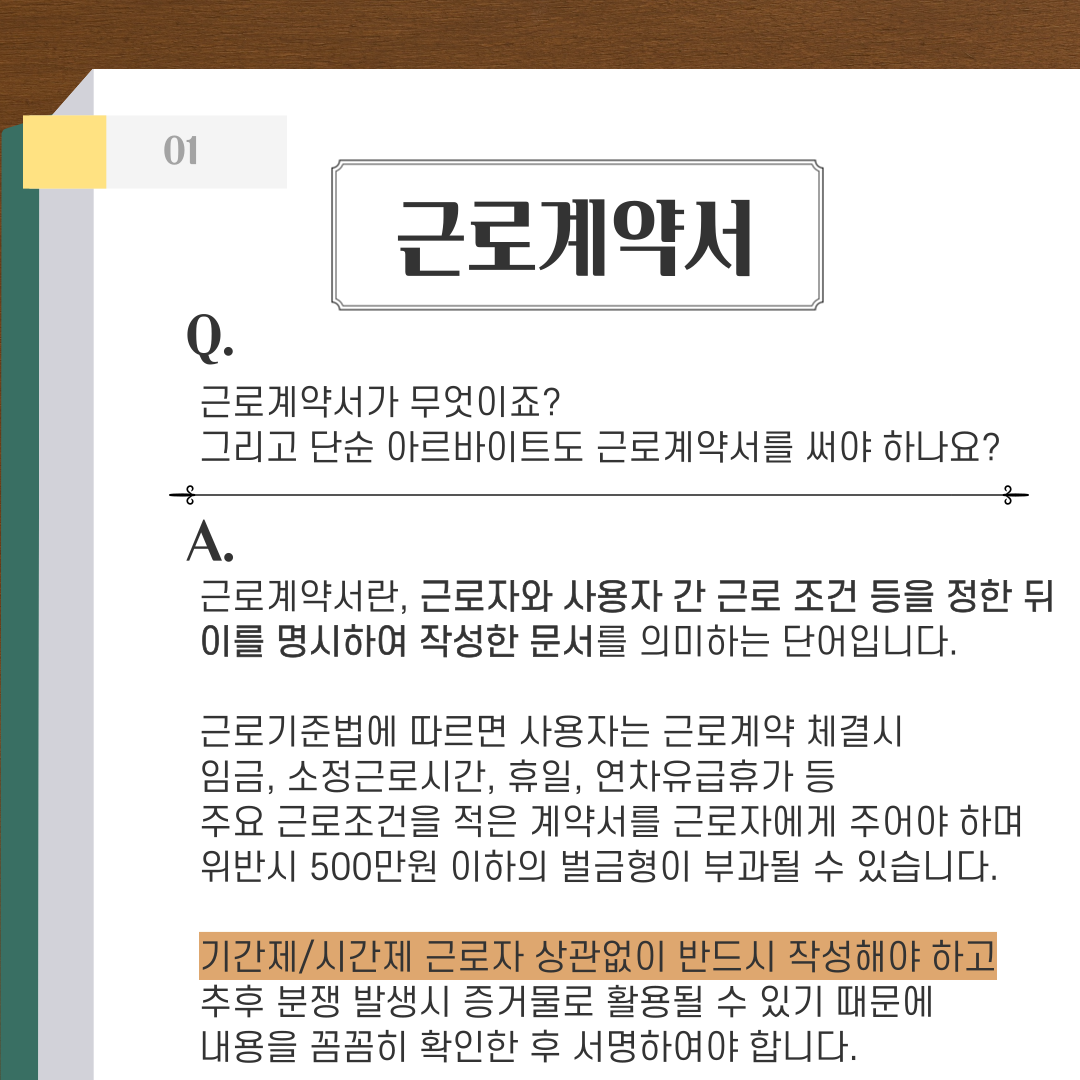 01

근로계약서

Q.

근로계약서가 무엇이죠?
그리고 단순 아르바이트도 근로계약서를 써야 하나요?

A.

근로계약서란, 근로자와 사용자 간 근로 조건 등을 정한 뒤 이를 명시하여 작성한 문서를 의미하는 단어입니다.

근로기준법에 따르면 사용자는 근로계약 체결시
임금, 소정근로시간, 휴일, 연차유급휴가 등
주요 근로조건을 적은 계약서를 근로자에게 주어야 하며
위반시 500만원 이하의 벌금형이 부과될 수 있습니다.

기간제/시간제 근로자 상관없이 반드시 작성해야 하고
추후 분쟁 발생시 증거물로 활용될 수 있기 때문에
내용을 꼼꼼히 확인한 후 서명하여야 합니다.